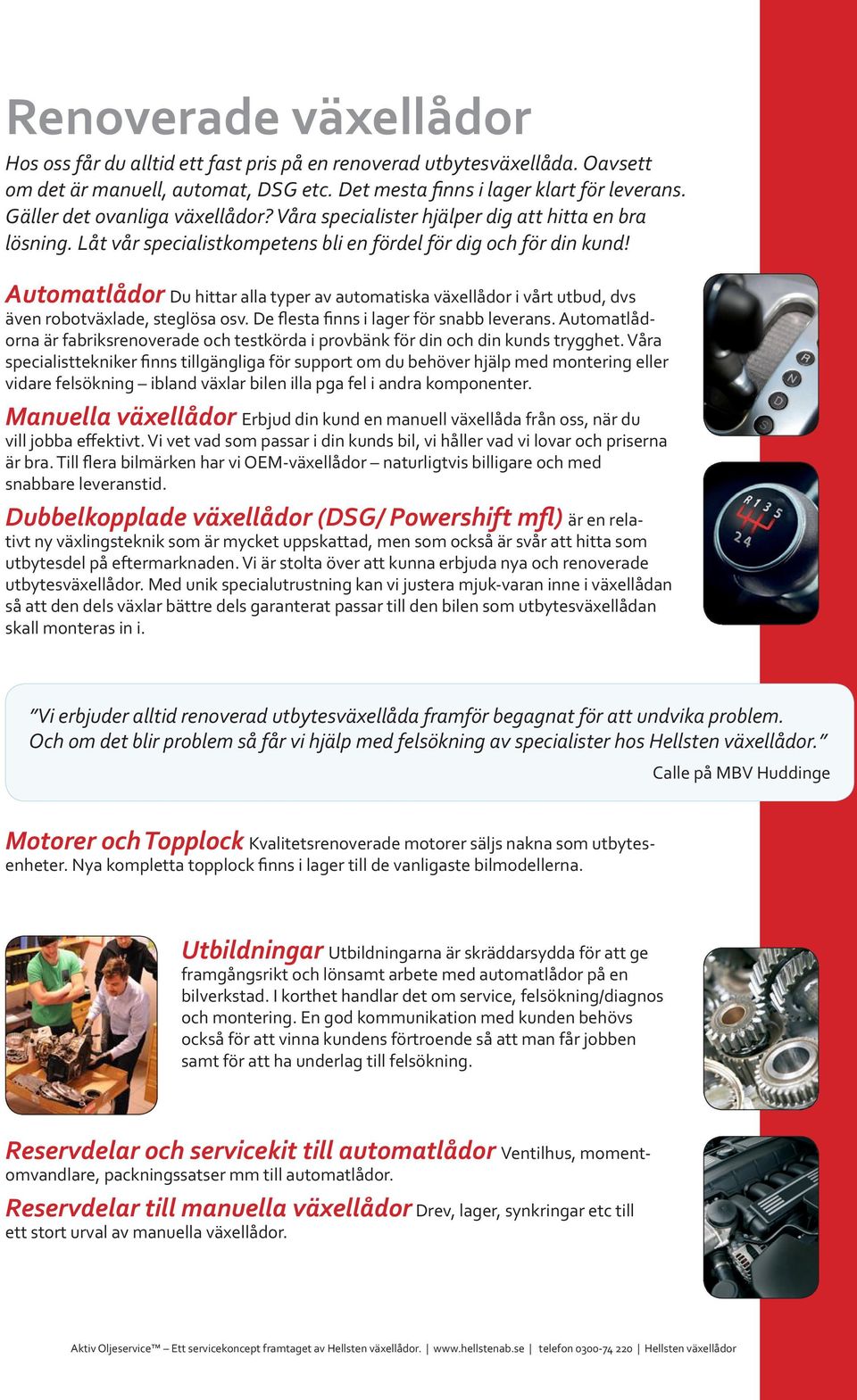 Renoverade växellådor

Hos oss får du alltid ett fast pris på en renoverad utbytesväxellåda. Oavsett om det är manuell, automat, DSG etc. Det mesta finns i lager klart för leverans. Gäller det ovanliga växellådor? Våra specialister hjälper dig att hitta en bra lösning. Låt vår specialistkompetens bli en fördel för dig och för din kund!

Automatlådor Du hittar alla typer av automatiska växellådor i vårt utbud, dvs även robotväxlade, steglösa osv. De flesta finns i lager för snabb leverans. Automatlådorna är fabriksrenoverade och testkörda i provbänk för din och din kunds trygghet. Våra specialisttekniker finns tillgängliga för support om du behöver hjälp med montering eller vidare felsökning – ibland växlar bilen illa pga fel i andra komponenter.

Manuella växellådor Erbjud din kund en manuell växellåda från oss, när du vill jobba effektivt. Vi vet vad som passar i din kunds bil, vi håller vad vi lovar och priserna är bra. Till flera bilmärken har vi OEM-växellådor – naturligtvis billigare och med snabbare leveranstid.

Dubbelkopplade växellådor (DSG/ Powershift mfl) är en relativt ny växlingsteknik som är mycket uppskattad, men som också är svår att hitta som utbytesdel på eftermarknaden. Vi är stolta över att kunna erbjuda nya och renoverade utbytesväxellådor. Med unik specialutrustning kan vi justera mjuk-varan inne i växellådan så att den dels växlar bättre dels garanterat passar till den bilen som utbytesväxellådan skall monteras in i.

R N D S

R 1 3 5 2 4

”Vi erbjuder alltid renoverad utbytesväxellåda framför begagnat för att undvika problem. Och om det blir problem så får vi hjälp med felsökning av specialister hos Hellsten växellådor.”
Calle på MBV Huddinge

Motorer och Topplock Kvalitetsrenoverade motorer säljs nakna som utbytesenheter. Nya kompletta topplock finns i lager till de vanligaste bilmodellerna.

Utbildningar Utbildningarna är skräddarsydda för att ge framgångsrikt och lönsamt arbete med automatlådor på en bilverkstad. I korthet handlar det om service, felsökning/diagnos och montering. En god kommunikation med kunden behövs också för att vinna kundens förtroende så att man får jobben samt för att ha underlag till felsökning.

Reservdelar och servicekit till automatlådor Ventilhus, momentomvandlare, packningssatser mm till automatlådor.

Reservdelar till manuella växellådor Drev, lager, synkringar etc till ett stort urval av manuella växellådor.

Aktiv Oljeservice™ – Ett servicekoncept framtaget av Hellsten växellådor. | www.hellstenab.se | telefon 0300-74 220 | Hellsten växellådor